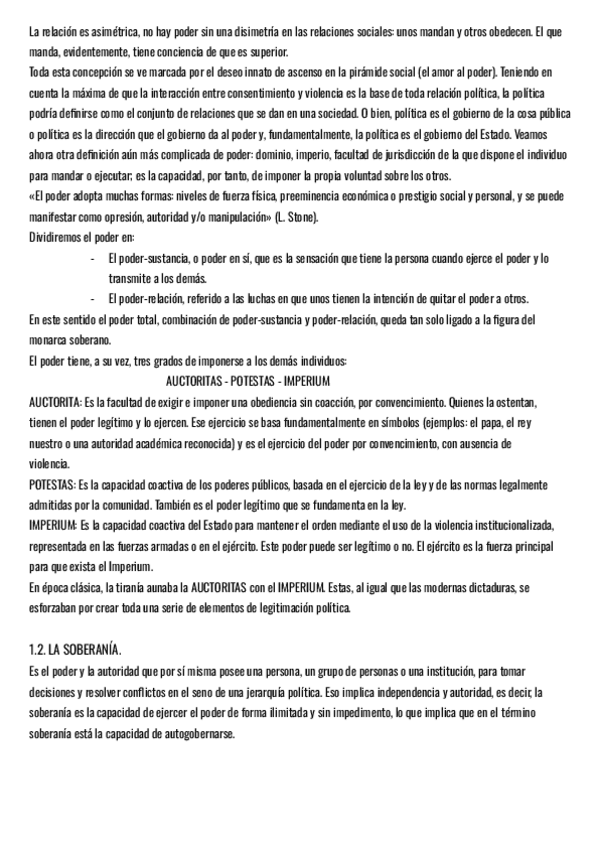 La relación es asimétrica, no hay poder sin una disimetría en las relaciones sociales: unos mandan y otros obedecen. El que manda, evidentemente, tiene conciencia de que es superior.
Toda esta concepción se ve marcada por el deseo innato de ascenso en la pirámide social (el amor al poder). Teniendo en cuenta la máxima de que la interacción entre consentimiento y violencia es la base de toda relación política, la política podría definirse como el conjunto de relaciones que se dan en una sociedad. O bien, política es el gobierno de la cosa pública o política es la dirección que el gobierno da al poder y, fundamentalmente, la política es el gobierno del Estado. Veamos ahora otra definición aún más complicada de poder: dominio, imperio, facultad de jurisdicción de la que dispone el individuo para mandar o ejecutar; es la capacidad, por tanto, de imponer la propia voluntad sobre los otros.
«El poder adopta muchas formas: niveles de fuerza física, preeminencia económica o prestigio social y personal, y se puede manifestar como opresión, autoridad y/o manipulación» (L. Stone).
Dividiremos el poder en:
- El poder-sustancia, o poder en sí, que es la sensación que tiene la persona cuando ejerce el poder y lo transmite a los demás.
- El poder-relación, referido a las luchas en que unos tienen la intención de quitar el poder a otros.
En este sentido el poder total, combinación de poder-sustancia y poder-relación, queda tan solo ligado a la figura del monarca soberano.
El poder tiene, a su vez, tres grados de imponerse a los demás individuos:
AUCTORITAS - POTESTAS - IMPERIUM
AUCTORITA: Es la facultad de exigir e imponer una obediencia sin coacción, por convencimiento. Quienes la ostentan, tienen el poder legítimo y lo ejercen. Ese ejercicio se basa fundamentalmente en símbolos (ejemplos: el papa, el rey nuestro o una autoridad académica reconocida) y es el ejercicio del poder por convencimiento, con ausencia de violencia.
POTESTAS: Es la capacidad coactiva de los poderes públicos, basada en el ejercicio de la ley y de las normas legalmente admitidas por la comunidad. También es el poder legítimo que se fundamenta en la ley.
IMPERIUM: Es la capacidad coactiva del Estado para mantener el orden mediante el uso de la violencia institucionalizada, representada en las fuerzas armadas o en el ejército. Este poder puede ser legítimo o no. El ejército es la fuerza principal para que exista el Imperium.
En época clásica, la tiranía aunaba la AUCTORITAS con el IMPERIUM. Estas, al igual que las modernas dictaduras, se esforzaban por crear toda una serie de elementos de legitimación política.

1.2. LA SOBERANÍA.
Es el poder y la autoridad que por sí misma posee una persona, un grupo de personas o una institución, para tomar decisiones y resolver conflictos en el seno de una jerarquía política. Eso implica independencia y autoridad, es decir, la soberanía es la capacidad de ejercer el poder de forma ilimitada y sin impedimento, lo que implica que en el término soberanía está la capacidad de autogobernarse.